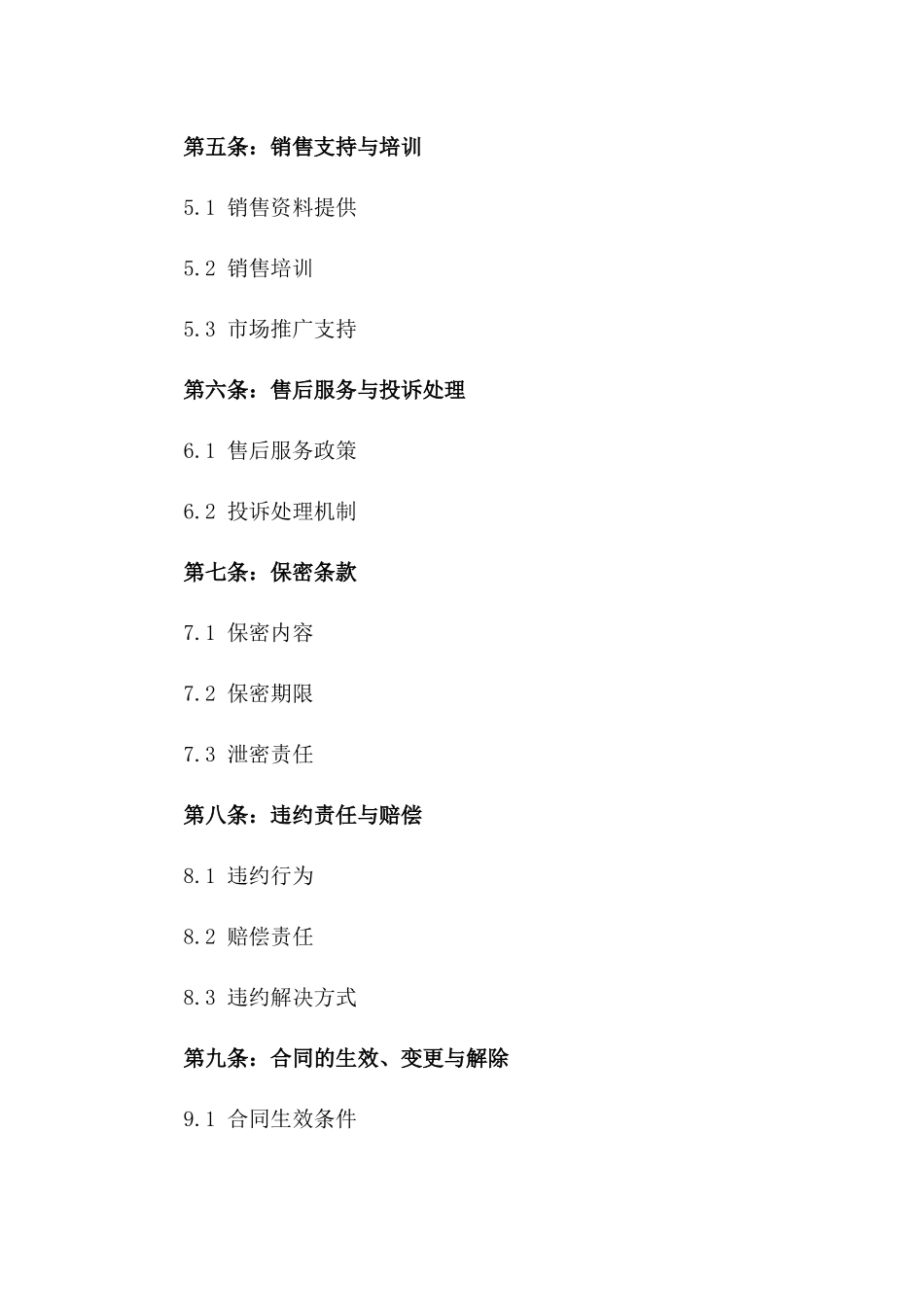 第五条：销售支持与培训

5.1 销售资料提供

5.2 销售培训

5.3 市场推广支持

第六条：售后服务与投诉处理

6.1 售后服务政策

6.2 投诉处理机制

第七条：保密条款

7.1 保密内容

7.2 保密期限

7.3 泄密责任

第八条：违约责任与赔偿

8.1 违约行为

8.2 赔偿责任

8.3 违约解决方式

第九条：合同的生效、变更与解除

9.1 合同生效条件